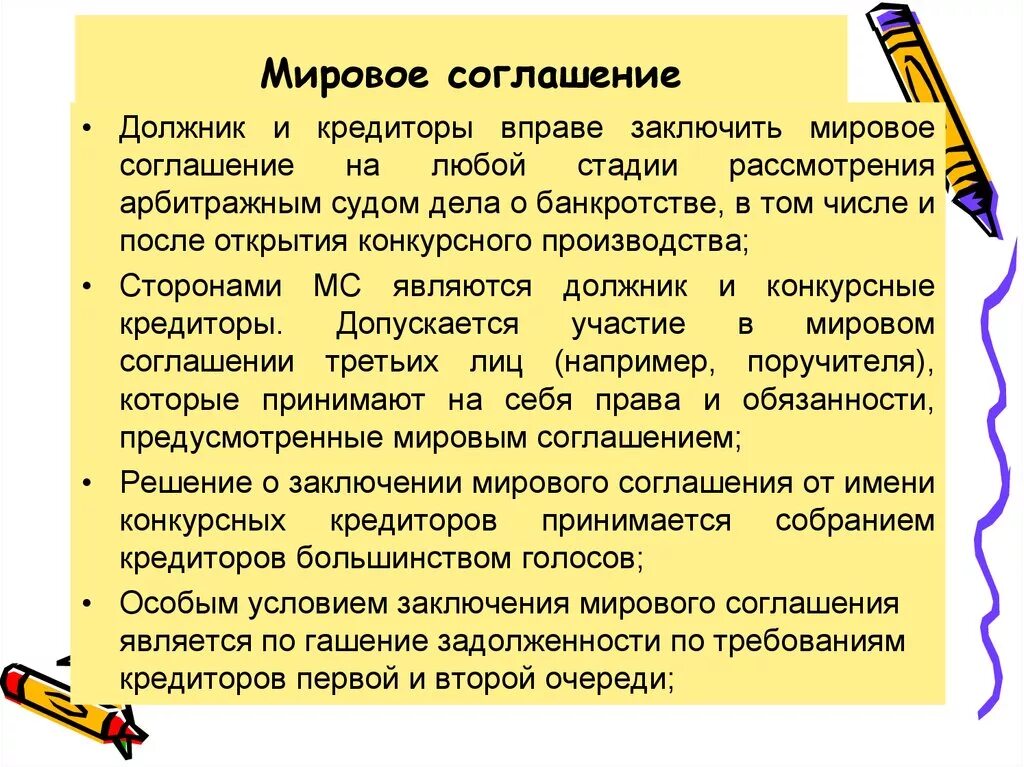 Мировое соглашение

• Должник и кредиторы вправе заключить мировое соглашение на любой стадии рассмотрения арбитражным судом дела о банкротстве, в том числе и после открытия конкурсного производства;

• Сторонами МС являются должник и конкурсные кредиторы. Допускается участие в мировом соглашении третьих лиц (например, поручителя), которые принимают на себя права и обязанности, предусмотренные мировым соглашением;

• Решение о заключении мирового соглашения от имени конкурсных кредиторов принимается собранием кредиторов большинством голосов;

• Особым условием заключения мирового соглашения является по гашение задолженности по требованиям кредиторов первой и второй очереди;